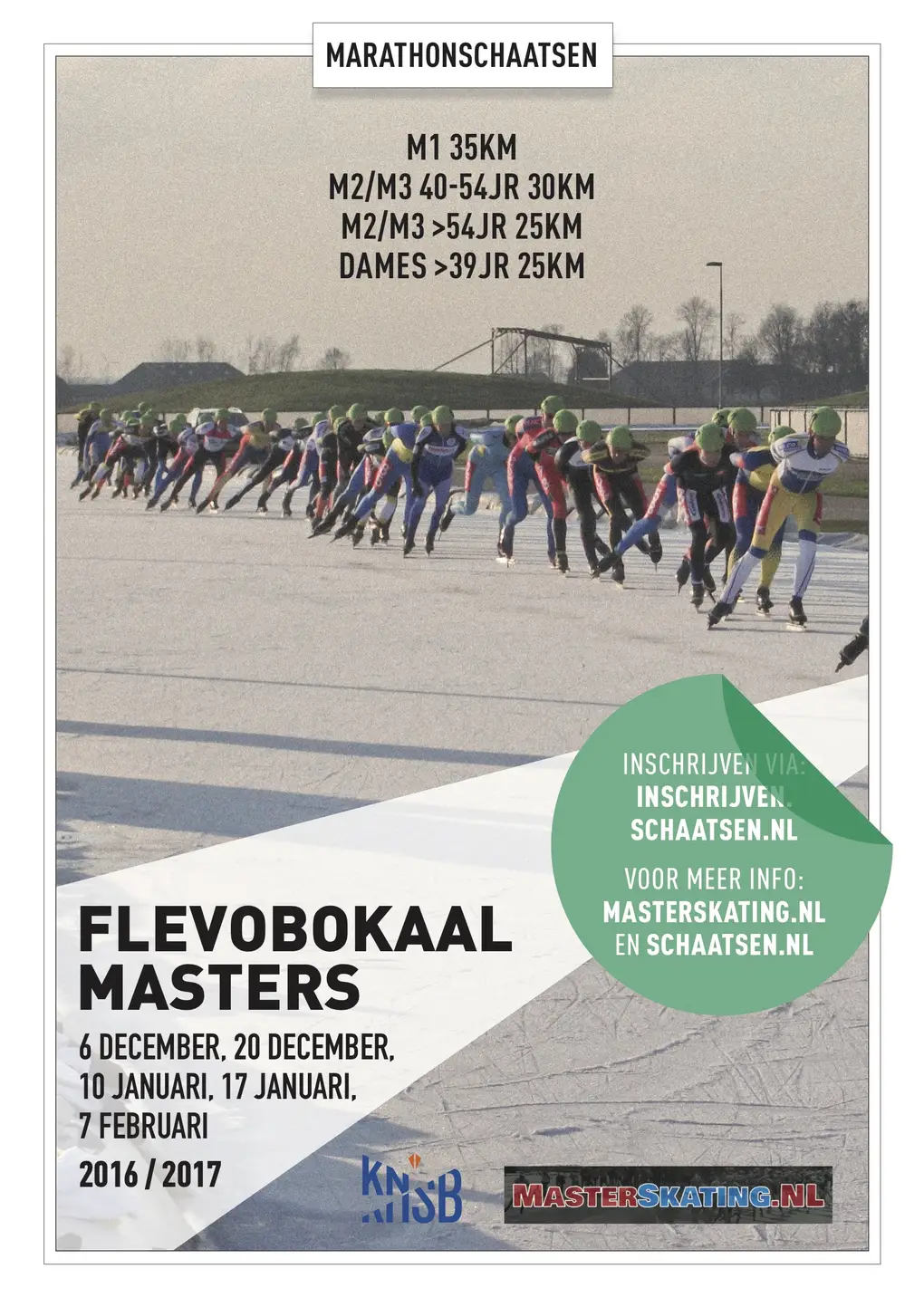 MARATHONSCHAATSEN

M1 35KM
M2/M3 40-54JR 30KM
M2/M3 >54JR 25KM
DAMES >39JR 25KM

INSCHRIJVEN VIA:
INSCHRIJVEN.
SCHAATSEN.NL

VOOR MEER INFO:
MASTERSKATING.NL
EN SCHAATSEN.NL

FLEVOBOKAAL
MASTERS

6 DECEMBER, 20 DECEMBER,
10 JANUARI, 17 JANUARI,
7 FEBRUARI

2016 / 2017

KNSB

MASTERSKATING.NL